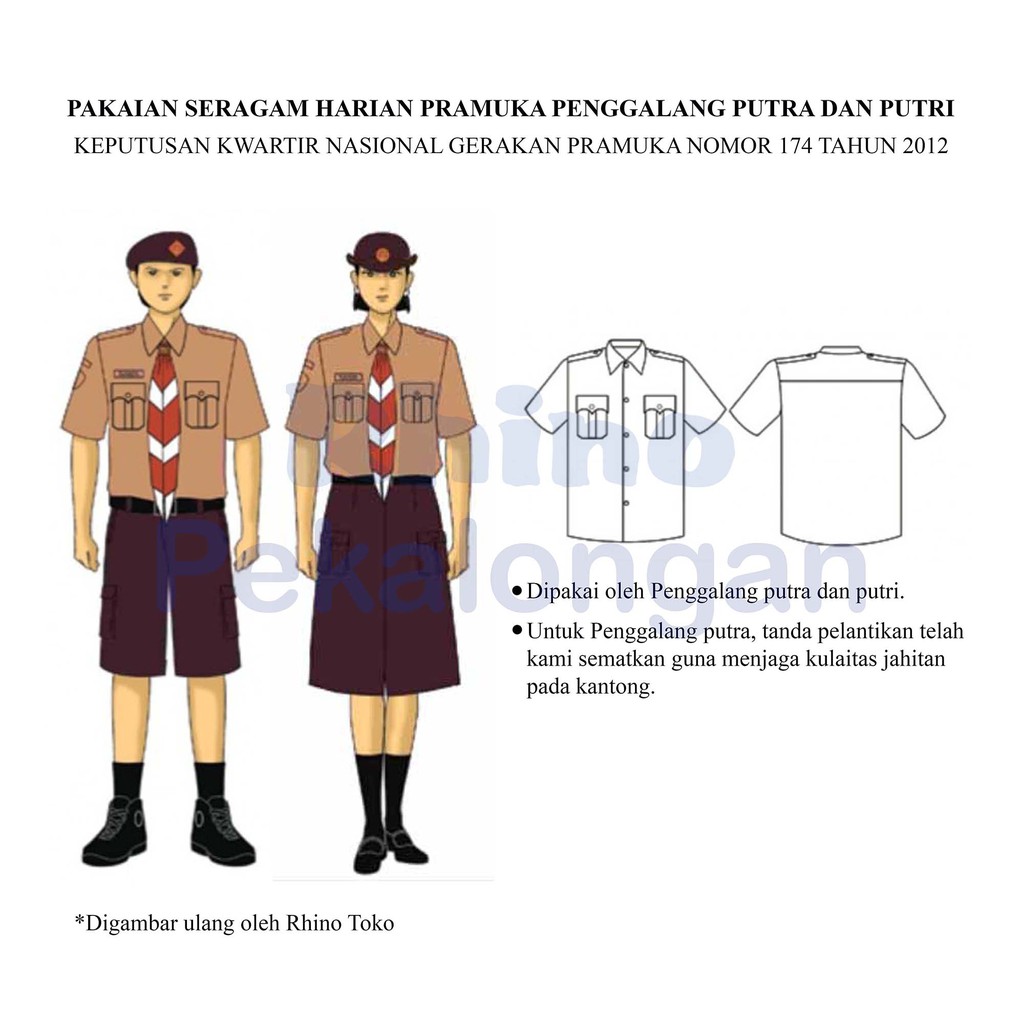 PAKAIAN SERAGAM HARIAN PRAMUKA PENGGALANG PUTRA DAN PUTRI
KEPUTUSAN KWARTIR NASIONAL GERAKAN PRAMUKA NOMOR 174 TAHUN 2012

• Dipakai oleh Penggalang putra dan putri.
• Untuk Penggalang putra, tanda pelantikan telah kami sematkan guna menjaga kulaitas jahitan pada kantong.

*Digambar ulang oleh Rhino Toko

Rhino
Pekalongan